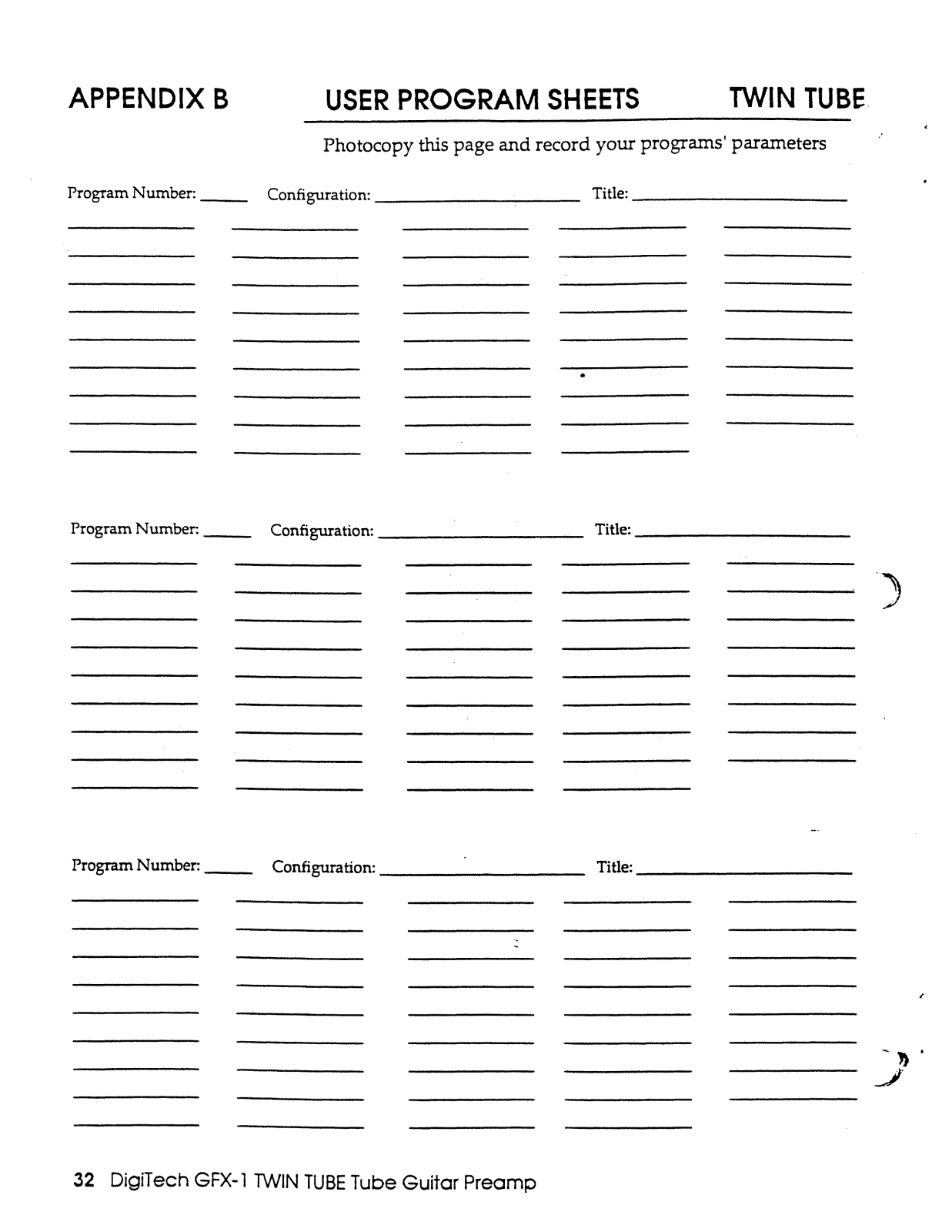 APPENDIX B USER PROGRAM SHEETS TWIN TUBE

Photocopy this page and record your programs' parameters

Program Number: _____ Configuration: _____________________ Title: _____________________

Program Number: _____ Configuration: _____________________ Title: _____________________

Program Number: _____ Configuration: _____________________ Title: _____________________

32 DigiTech GFX-1 TWIN TUBE Tube Guitar Preamp